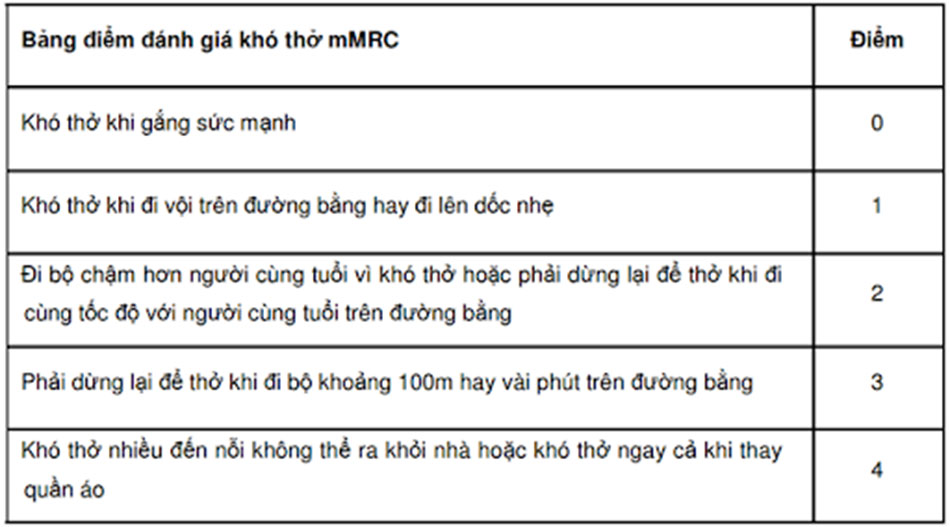 | Bảng điểm đánh giá khó thở mMRC | Điểm |
|---|---|
| Khó thở khi gắng sức mạnh | 0 |
| Khó thở khi đi vội trên đường bằng hay đi lên dốc nhẹ | 1 |
| Đi bộ chậm hơn người cùng tuổi vì khó thở hoặc phải dừng lại để thở khi đi cùng tốc độ với người cùng tuổi trên đường bằng | 2 |
| Phải dừng lại để thở khi đi bộ khoảng 100m hay vài phút trên đường bằng | 3 |
| Khó thở nhiều đến nỗi không thể ra khỏi nhà hoặc khó thở ngay cả khi thay quần áo | 4 |